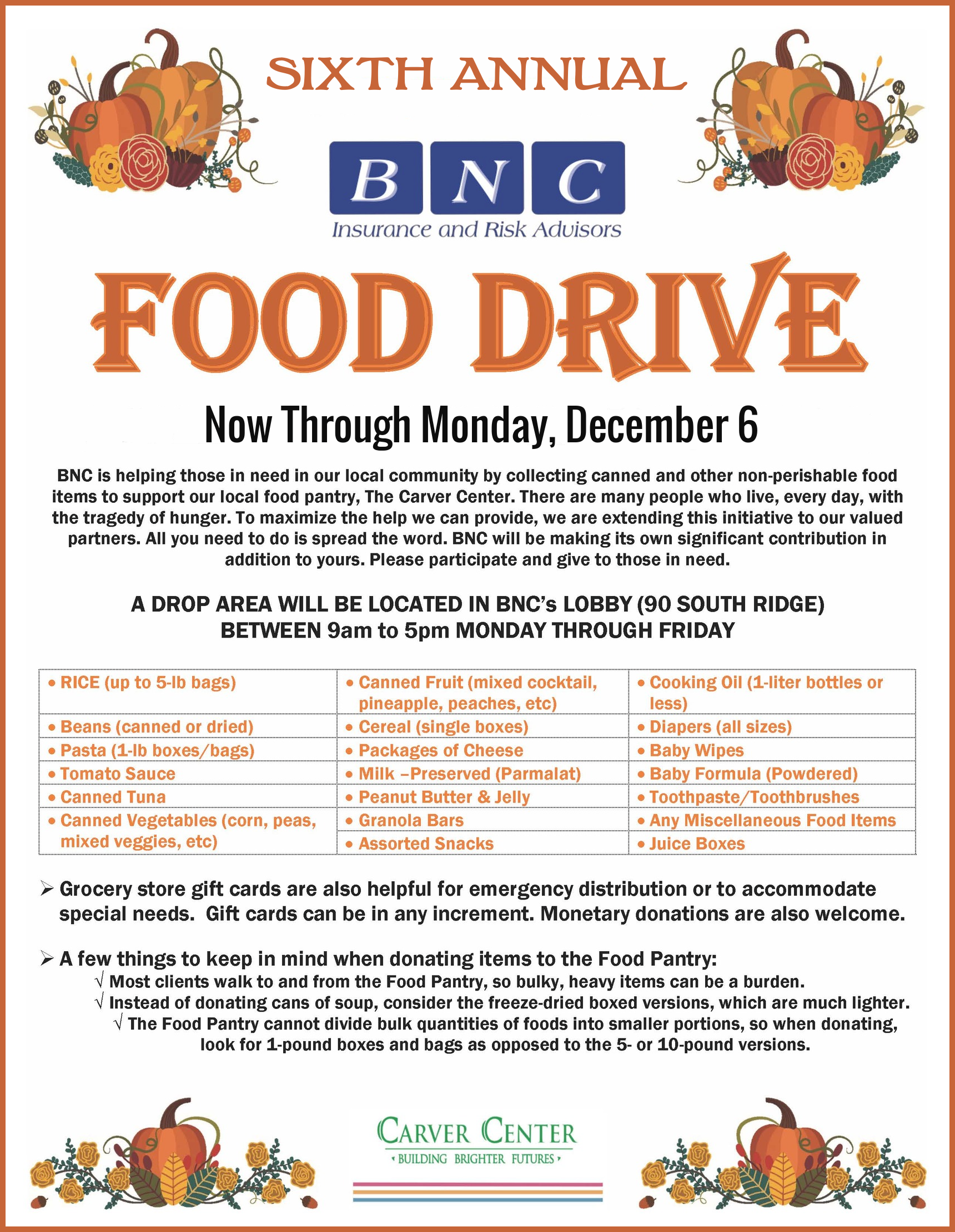 SIXTH ANNUAL

BNC

Insurance and Risk Advisors

FOOD DRIVE

Now Through Monday, December 6

BNC is helping those in need in our local community by collecting canned and other non-perishable food items to support our local food pantry, The Carver Center. There are many people who live, every day, with the tragedy of hunger. To maximize the help we can provide, we are extending this initiative to our valued partners. All you need to do is spread the word. BNC will be making its own significant contribution in addition to yours. Please participate and give to those in need.

A DROP AREA WILL BE LOCATED IN BNC's LOBBY (90 SOUTH RIDGE)
BETWEEN 9am to 5pm MONDAY THROUGH FRIDAY

| • RICE (up to 5-lb bags) | • Canned Fruit (mixed cocktail, pineapple, peaches, etc) | • Cooking Oil (1-liter bottles or less) |
|---|---|---|
| • Beans (canned or dried) | • Cereal (single boxes) | • Diapers (all sizes) |
| • Pasta (1-lb boxes/bags) | • Packages of Cheese | • Baby Wipes |
| • Tomato Sauce | • Milk –Preserved (Parmalat) | • Baby Formula (Powdered) |
| • Canned Tuna | • Peanut Butter & Jelly | • Toothpaste/Toothbrushes |
| • Canned Vegetables (corn, peas, mixed veggies, etc) | • Granola Bars | • Any Miscellaneous Food Items |
| | • Assorted Snacks | • Juice Boxes |

➢ Grocery store gift cards are also helpful for emergency distribution or to accommodate special needs. Gift cards can be in any increment. Monetary donations are also welcome.

➢ A few things to keep in mind when donating items to the Food Pantry:
√ Most clients walk to and from the Food Pantry, so bulky, heavy items can be a burden.
√ Instead of donating cans of soup, consider the freeze-dried boxed versions, which are much lighter.
√ The Food Pantry cannot divide bulk quantities of foods into smaller portions, so when donating, look for 1-pound boxes and bags as opposed to the 5- or 10-pound versions.

CARVER CENTER
BUILDING BRIGHTER FUTURES